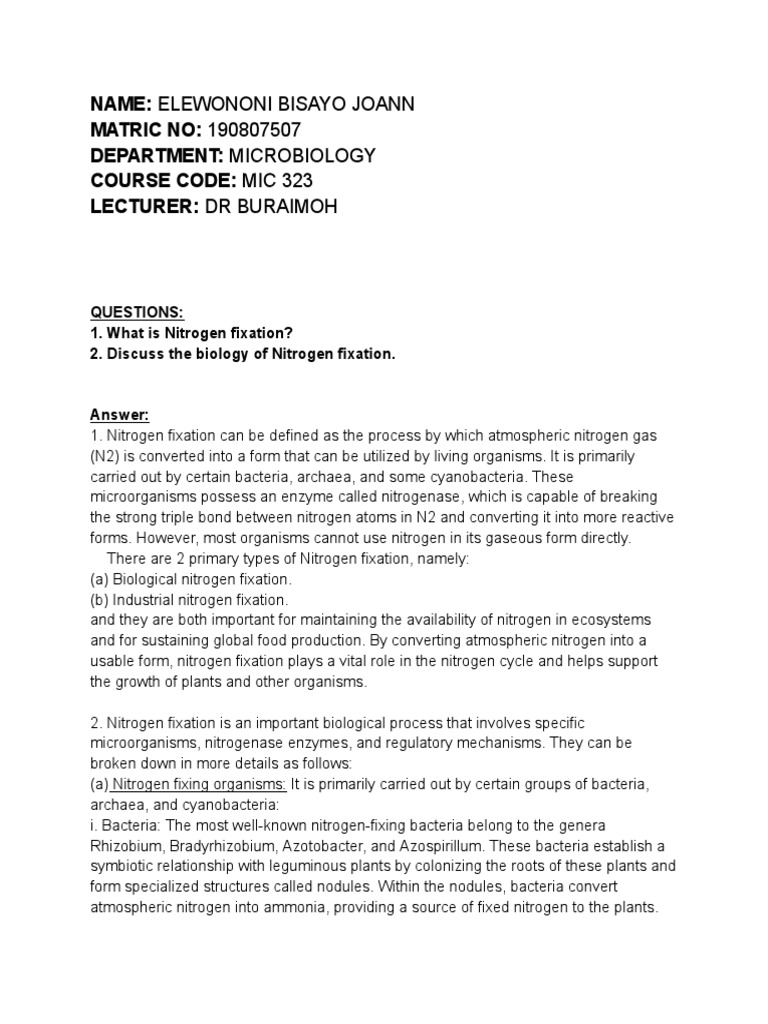 NAME: ELEWONONI BISAYO JOANN
MATRIC NO: 190807507
DEPARTMENT: MICROBIOLOGY
COURSE CODE: MIC 323
LECTURER: DR BURAIMOH

QUESTIONS:
1. What is Nitrogen fixation?
2. Discuss the biology of Nitrogen fixation.

Answer:
1. Nitrogen fixation can be defined as the process by which atmospheric nitrogen gas (N2) is converted into a form that can be utilized by living organisms. It is primarily carried out by certain bacteria, archaea, and some cyanobacteria. These microorganisms possess an enzyme called nitrogenase, which is capable of breaking the strong triple bond between nitrogen atoms in N2 and converting it into more reactive forms. However, most organisms cannot use nitrogen in its gaseous form directly.
There are 2 primary types of Nitrogen fixation, namely:
(a) Biological nitrogen fixation.
(b) Industrial nitrogen fixation.
and they are both important for maintaining the availability of nitrogen in ecosystems and for sustaining global food production. By converting atmospheric nitrogen into a usable form, nitrogen fixation plays a vital role in the nitrogen cycle and helps support the growth of plants and other organisms.

2. Nitrogen fixation is an important biological process that involves specific microorganisms, nitrogenase enzymes, and regulatory mechanisms. They can be broken down in more details as follows:
(a) Nitrogen fixing organisms: It is primarily carried out by certain groups of bacteria, archaea, and cyanobacteria:
i. Bacteria: The most well-known nitrogen-fixing bacteria belong to the genera Rhizobium, Bradyrhizobium, Azotobacter, and Azospirillum. These bacteria establish a symbiotic relationship with leguminous plants by colonizing the roots of these plants and form specialized structures called nodules. Within the nodules, bacteria convert atmospheric nitrogen into ammonia, providing a source of fixed nitrogen to the plants.